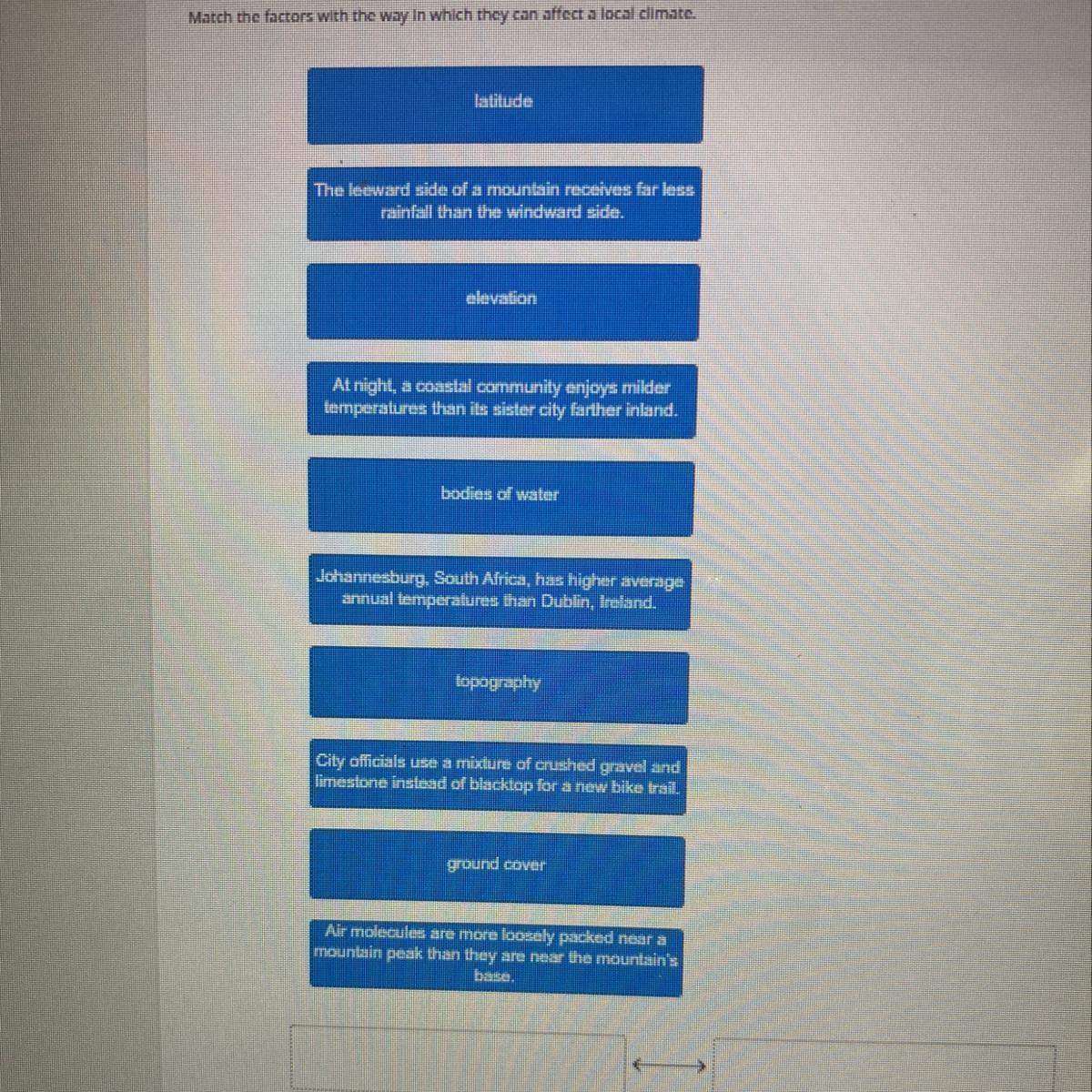 Match the factors with the way in which they can affect a local climate.

latitude

The leeward side of a mountain receives far less rainfall than the windward side.

elevation

At night, a coastal community enjoys milder temperatures than its sister city farther inland.

bodies of water

Johannesburg, South Africa, has higher average annual temperatures than Dublin, Ireland.

topography

City officials use a mixture of crushed gravel and limestone instead of blacktop for a new bike trail.

ground cover

Air molecules are more loosely packed near a mountain peak than they are near the mountain's base.